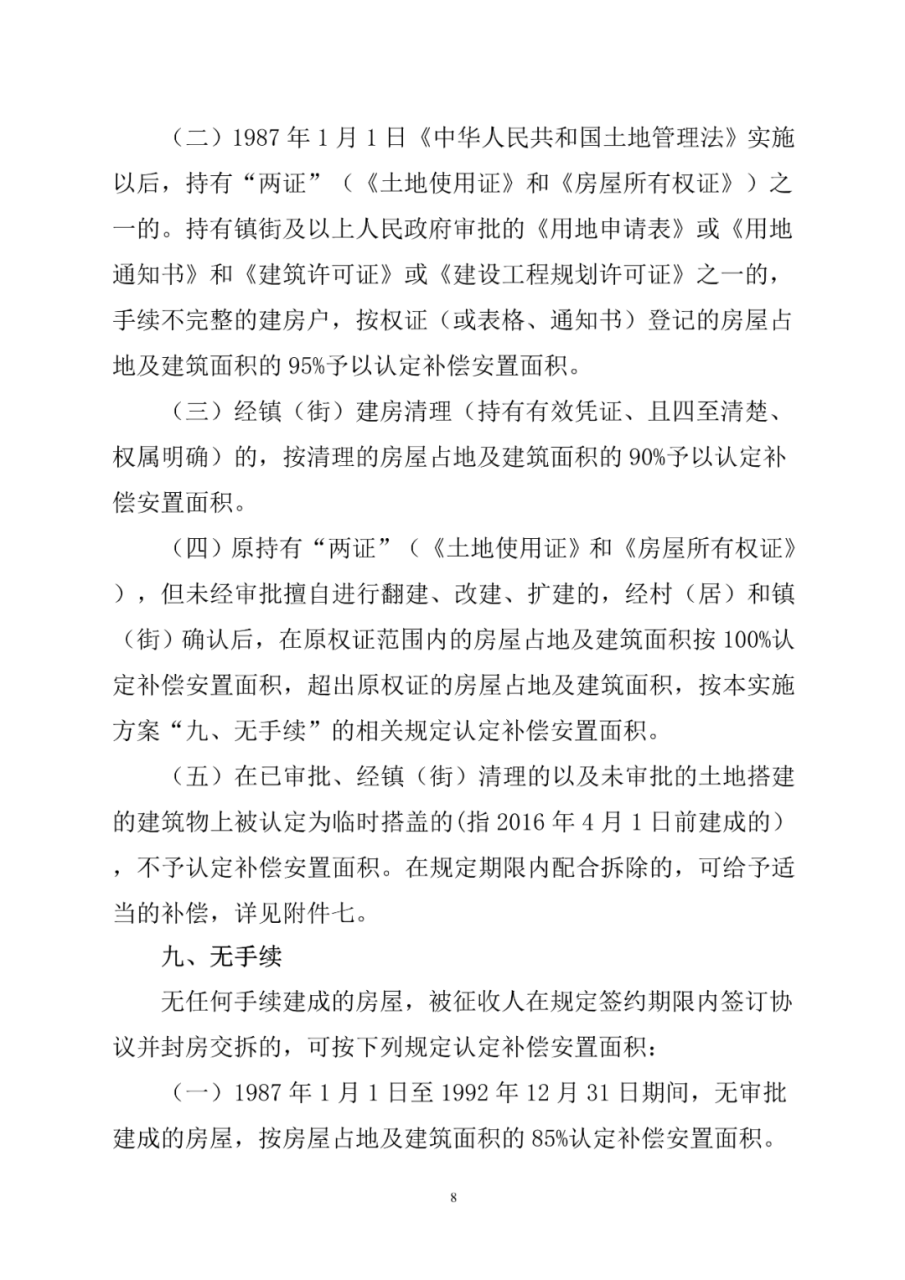 （二）1987 年 1 月 1 日《中华人民共和国土地管理法》实施以后，持有“两证”（《土地使用证》和《房屋所有权证》）之一的。持有镇街及以上人民政府审批的《用地申请表》或《用地通知书》和《建筑许可证》或《建设工程规划许可证》之一的，手续不完整的建房户，按权证（或表格、通知书）登记的房屋占地及建筑面积的 95%予以认定补偿安置面积。

（三）经镇（街）建房清理（持有有效凭证、且四至清楚、权属明确）的，按清理的房屋占地及建筑面积的 90%予以认定补偿安置面积。

（四）原持有“两证”（《土地使用证》和《房屋所有权证》），但未经审批擅自进行翻建、改建、扩建的，经村（居）和镇（街）确认后，在原权证范围内的房屋占地及建筑面积按 100%认定补偿安置面积，超出原权证的房屋占地及建筑面积，按本实施方案“九、无手续”的相关规定认定补偿安置面积。

（五）在已审批、经镇（街）清理的以及未审批的土地搭建的建筑物上被认定为临时搭盖的(指 2016 年 4 月 1 日前建成的)，不予认定补偿安置面积。在规定期限内配合拆除的，可给予适当的补偿，详见附件七。

九、无手续

无任何手续建成的房屋，被征收人在规定签约期限内签订协议并封房交拆的，可按下列规定认定补偿安置面积：

（一）1987 年 1 月 1 日至 1992 年 12 月 31 日期间，无审批建成的房屋，按房屋占地及建筑面积的 85%认定补偿安置面积。

8